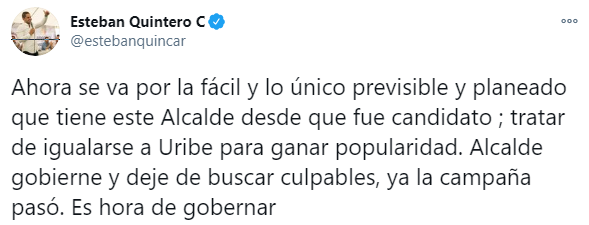 Esteban Quintero C
@estebanquincar

Ahora se va por la fácil y lo único previsible y planeado que tiene este Alcalde desde que fue candidato ; tratar de igualarse a Uribe para ganar popularidad. Alcalde gobierne y deje de buscar culpables, ya la campaña pasó. Es hora de gobernar